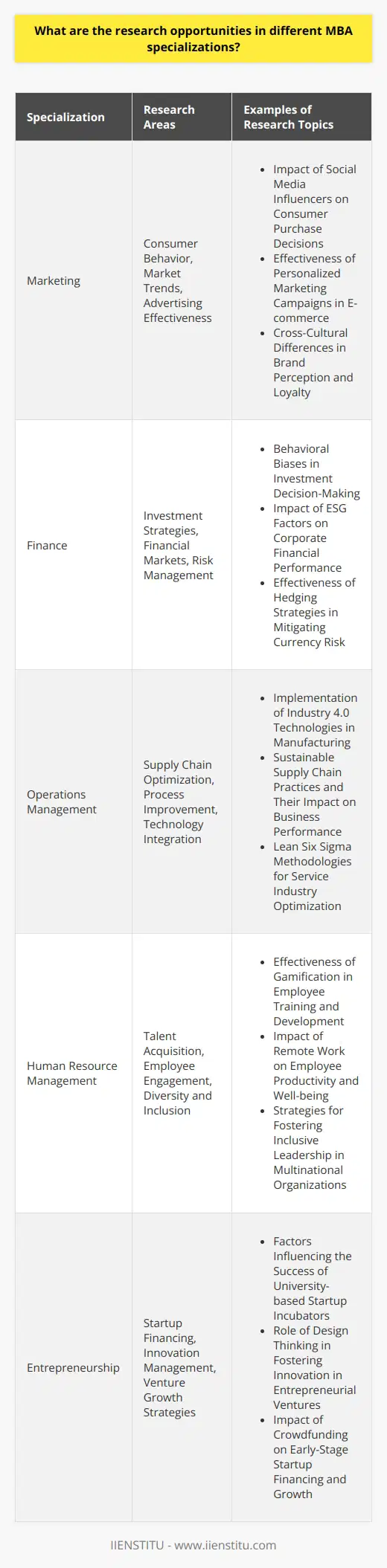 What are the research opportunities in different MBA specializations?

| Specialization | Research Areas | Examples of Research Topics |
|---|---|---|
| Marketing | Consumer Behavior, Market Trends, Advertising Effectiveness | • Impact of Social Media Influencers on Consumer Purchase Decisions • Effectiveness of Personalized Marketing Campaigns in E-commerce • Cross-Cultural Differences in Brand Perception and Loyalty |
| Finance | Investment Strategies, Financial Markets, Risk Management | • Behavioral Biases in Investment Decision-Making • Impact of ESG Factors on Corporate Financial Performance • Effectiveness of Hedging Strategies in Mitigating Currency Risk |
| Operations Management | Supply Chain Optimization, Process Improvement, Technology Integration | • Implementation of Industry 4.0 Technologies in Manufacturing • Sustainable Supply Chain Practices and Their Impact on Business Performance • Lean Six Sigma Methodologies for Service Industry Optimization |
| Human Resource Management | Talent Acquisition, Employee Engagement, Diversity and Inclusion | • Effectiveness of Gamification in Employee Training and Development • Impact of Remote Work on Employee Productivity and Well-being • Strategies for Fostering Inclusive Leadership in Multinational Organizations |
| Entrepreneurship | Startup Financing, Innovation Management, Venture Growth Strategies | • Factors Influencing the Success of University-based Startup Incubators • Role of Design Thinking in Fostering Innovation in Entrepreneurial Ventures • Impact of Crowdfunding on Early-Stage Startup Financing and Growth |

IIENSTITU - www.iienstitu.com